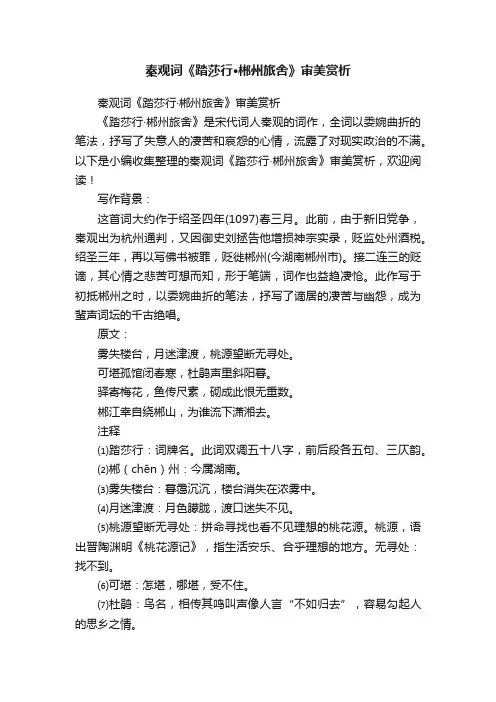 秦观词《踏莎行•郴州旅舍》审美赏析

秦观词《踏莎行·郴州旅舍》审美赏析

《踏莎行·郴州旅舍》是宋代词人秦观的词作，全词以委婉曲折的笔法，抒写了失意人的凄苦和哀怨的心情，流露了对现实政治的不满。以下是小编收集整理的秦观词《踏莎行·郴州旅舍》审美赏析，欢迎阅读！

写作背景：

这首词大约作于绍圣四年(1097)春三月。此前，由于新旧党争，秦观出为杭州通判，又因御史刘拯告他增损神宗实录，贬监处州酒税。绍圣三年，再以写佛书被罪，贬徙郴州(今湖南郴州市)。接二连三的贬谪，其心情之悲苦可想而知，形于笔端，词作也益趋凄怆。此作写于初抵郴州之时，以委婉曲折的笔法，抒写了谪居的凄苦与幽怨，成为蜚声词坛的千古绝唱。

原文：

雾失楼台，月迷津渡，桃源望断无寻处。

可堪孤馆闭春寒，杜鹃声里斜阳暮。

驿寄梅花，鱼传尺素，砌成此恨无重数。

郴江幸自绕郴山，为谁流下潇湘去。

注释

⑴踏莎行：词牌名。此词双调五十八字，前后段各五句、三仄韵。

⑵郴（chēn）州：今属湖南。

⑶雾失楼台：暮霭沉沉，楼台消失在浓雾中。

⑷月迷津渡：月色朦胧，渡口迷失不见。

⑸桃源望断无寻处：拼命寻找也看不见理想的桃花源。桃源，语出晋陶渊明《桃花源记》，指生活安乐、合乎理想的地方。无寻处：找不到。

⑹可堪：怎堪，哪堪，受不住。

⑺杜鹃：鸟名，相传其鸣叫声像人言“不如归去”，容易勾起人的思乡之情。